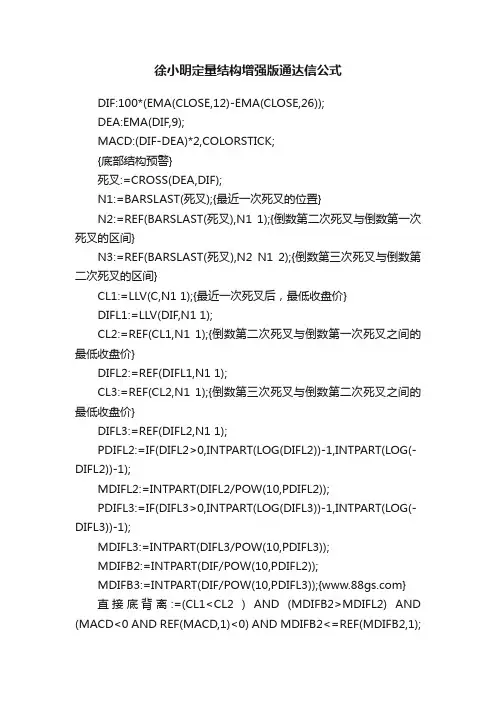 徐小明定量结构增强版通达信公式

DIF:100*(EMA(CLOSE,12)-EMA(CLOSE,26));

DEA:EMA(DIF,9);

MACD:(DIF-DEA)*2,COLORSTICK;

{底部结构预警}

死叉:=CROSS(DEA,DIF);

N1:=BARSLAST(死叉);{最近一次死叉的位置}

N2:=REF(BARSLAST(死叉),N1 1);{倒数第二次死叉与倒数第一次死叉的区间}

N3:=REF(BARSLAST(死叉),N2 N1 2);{倒数第三次死叉与倒数第二次死叉的区间}

CL1:=LLV(C,N1 1);{最近一次死叉后，最低收盘价}

DIFL1:=LLV(DIF,N1 1);

CL2:=REF(CL1,N1 1);{倒数第二次死叉与倒数第一次死叉之间的最低收盘价}

DIFL2:=REF(DIFL1,N1 1);

CL3:=REF(CL2,N1 1);{倒数第三次死叉与倒数第二次死叉之间的最低收盘价}

DIFL3:=REF(DIFL2,N1 1);

PDIFL2:=IF(DIFL2>0,INTPART(LOG(DIFL2))-1,INTPART(LOG(-DIFL2))-1);

MDIFL2:=INTPART(DIFL2/POW(10,PDIFL2));

PDIFL3:=IF(DIFL3>0,INTPART(LOG(DIFL3))-1,INTPART(LOG(-DIFL3))-1);

MDIFL3:=INTPART(DIFL3/POW(10,PDIFL3));

MDIFB2:=INTPART(DIF/POW(10,PDIFL2));

MDIFB3:=INTPART(DIF/POW(10,PDIFL3));{www.88gs.com}

直接底背离:=(CL1<CL2 ) AND (MDIFB2>MDIFL2) AND (MACD<0 AND REF(MACD,1)<0) AND MDIFB2<=REF(MDIFB2,1);